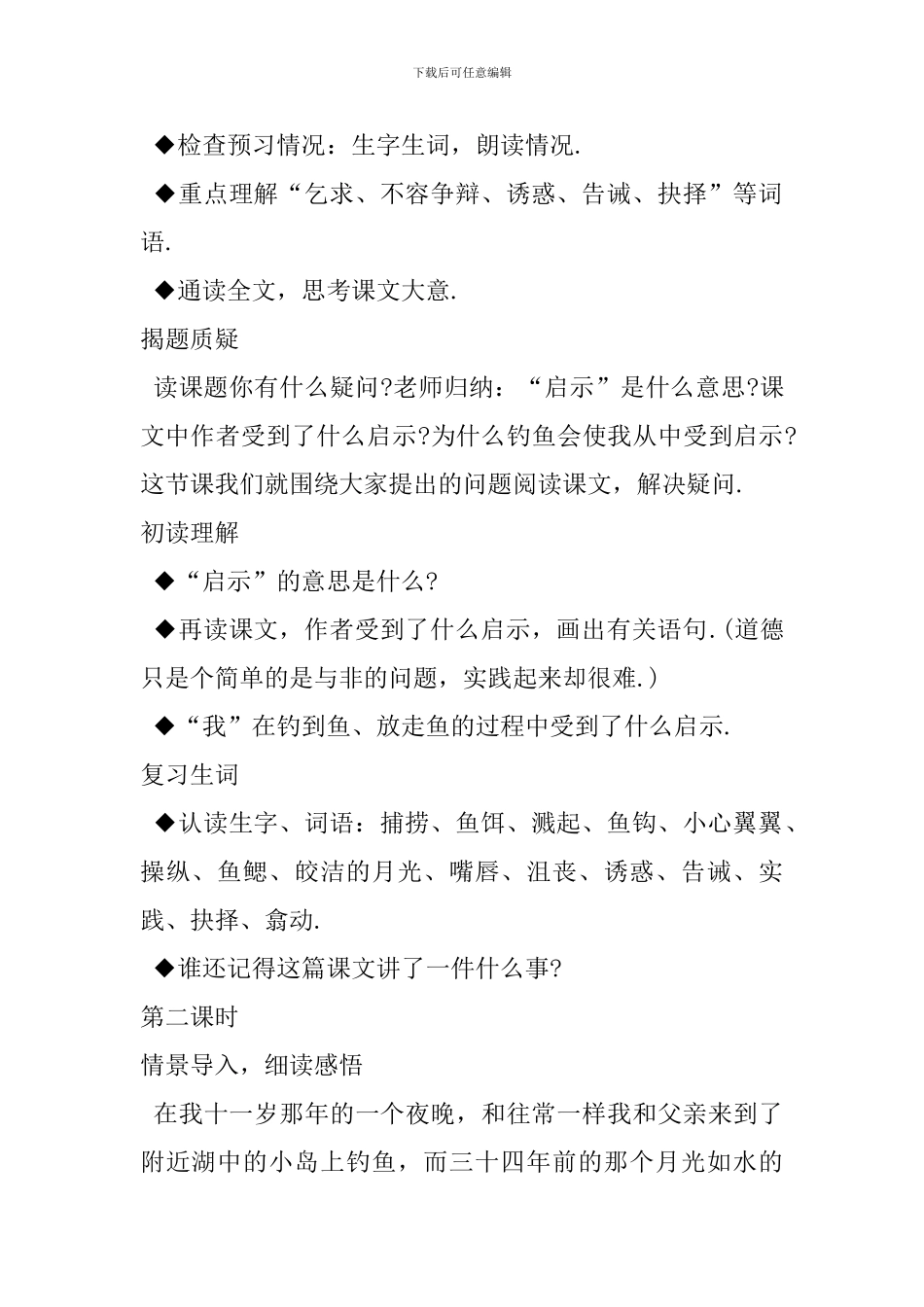 下载后可任意编辑

◆检查预习情况：生字生词，朗读情况.

◆重点理解“乞求、不容争辩、诱惑、告诫、抉择”等词语.

◆通读全文，思考课文大意.

揭题质疑

读课题你有什么疑问?老师归纳：“启示”是什么意思?课文中作者受到了什么启示?为什么钓鱼会使我从中受到启示?这节课我们就围绕大家提出的问题阅读课文，解决疑问.

初读理解

◆“启示”的意思是什么?

◆再读课文，作者受到了什么启示，画出有关语句.(道德只是个简单的是与非的问题，实践起来却很难.)

◆“我”在钓到鱼、放走鱼的过程中受到了什么启示.

复习生词

◆认读生字、词语：捕捞、鱼饵、溅起、鱼钩、小心翼翼、操纵、鱼鳃、皎洁的月光、嘴唇、沮丧、诱惑、告诫、实践、抉择、翕动.

◆谁还记得这篇课文讲了一件什么事?

第二课时

情景导入，细读感悟

在我十一岁那年的一个夜晚，和往常一样我和父亲来到了附近湖中的小岛上钓鱼，而三十四年前的那个月光如水的